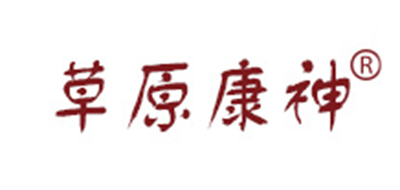 草原康神®